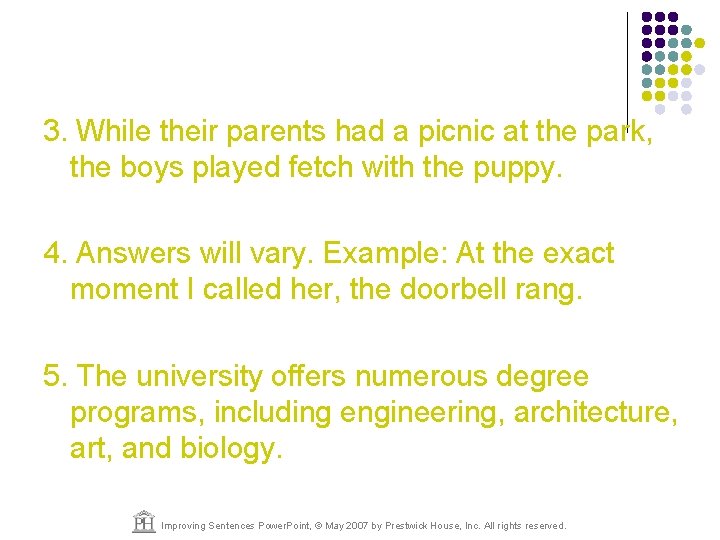 3. While their parents had a picnic at the park, the boys played fetch with the puppy.

4. Answers will vary. Example: At the exact moment I called her, the doorbell rang.

5. The university offers numerous degree programs, including engineering, architecture, art, and biology.

PH Improving Sentences PowerPoint, © May 2007 by Prestwick House, Inc. All rights reserved.